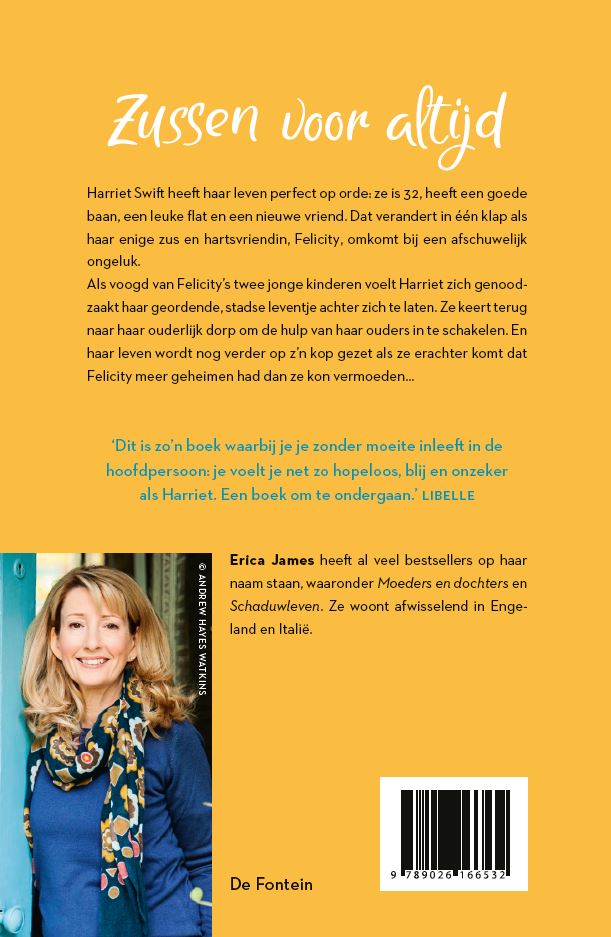 Zussen voor altijd

Harriet Swift heeft haar leven perfect op orde: ze is 32, heeft een goede baan, een leuke flat en een nieuwe vriend. Dat verandert in één klap als haar enige zus en hartsvriendin, Felicity, omkomt bij een afschuwelijk ongeluk.
Als voogd van Felicity's twee jonge kinderen voelt Harriet zich genoodzaakt haar geordende, stadse leventje achter zich te laten. Ze keert terug naar haar ouderlijk dorp om de hulp van haar ouders in te schakelen. En haar leven wordt nog verder op z'n kop gezet als ze erachter komt dat Felicity meer geheimen had dan ze kon vermoeden...

'Dit is zo'n boek waarbij je je zonder moeite inleeft in de hoofdpersoon: je voelt je net zo hopeloos, blij en onzeker als Harriet. Een boek om te ondergaan.' LIBELLE

© ANDREW HAYES WATKINS

Erica James heeft al veel bestsellers op haar naam staan, waaronder Moeders en dochters en Schaduwleven. Ze woont afwisselend in Engeland en Italië.

De Fontein

9 789026 166532